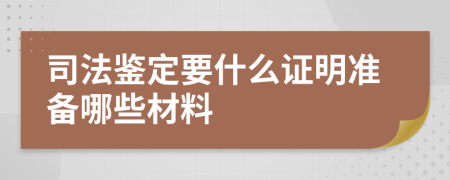 司法鉴定要什么证明准备哪些材料